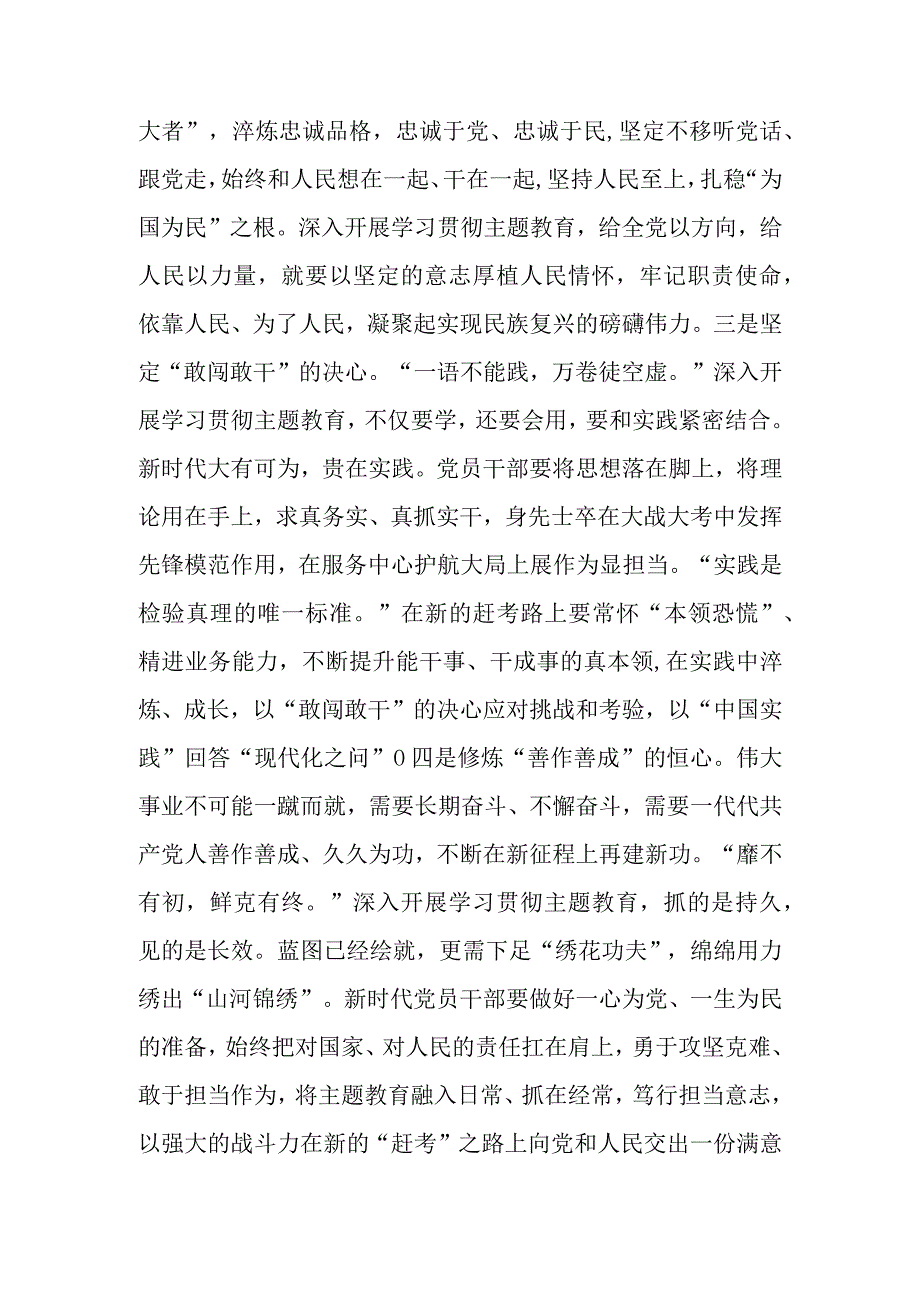 大者”，淬炼忠诚品格，忠诚于党、忠诚于民,坚定不移听党话、跟党走,始终和人民想在一起、干在一起,坚持人民至上,扎稳“为国为民”之根。深入开展学习贯彻主题教育，给全党以方向，给人民以力量，就要以坚定的意志厚植人民情怀，牢记职责使命，依靠人民、为了人民，凝聚起实现民族复兴的磅礴伟力。三是坚定“敢闯敢干”的决心。“一语不能践，万卷徒空虚。”深入开展学习贯彻主题教育，不仅要学，还要会用，要和实践紧密结合。新时代大有可为，贵在实践。党员干部要将思想落在脚上，将理论用在手上，求真务实、真抓实干，身先士卒在大战大考中发挥先锋模范作用，在服务中心护航大局上展作为显担当。“实践是检验真理的唯一标准。”在新的赶考路上要常怀“本领恐慌”、精进业务能力，不断提升能干事、干成事的真本领,在实践中淬炼、成长，以“敢闯敢干”的决心应对挑战和考验，以“中国实践”回答“现代化之问”0四是修炼“善作善成”的恒心。伟大事业不可能一蹴而就，需要长期奋斗、不懈奋斗，需要一代代共产党人善作善成、久久为功，不断在新征程上再建新功。“靡不有初，鲜克有终。”深入开展学习贯彻主题教育，抓的是持久，见的是长效。蓝图已经绘就，更需下足“绣花功夫”，绵绵用力绣出“山河锦绣”。新时代党员干部要做好一心为党、一生为民的准备，始终把对国家、对人民的责任扛在肩上，勇于攻坚克难、敢于担当作为，将主题教育融入日常、抓在经常，笃行担当意志，以强大的战斗力在新的“赶考”之路上向党和人民交出一份满意